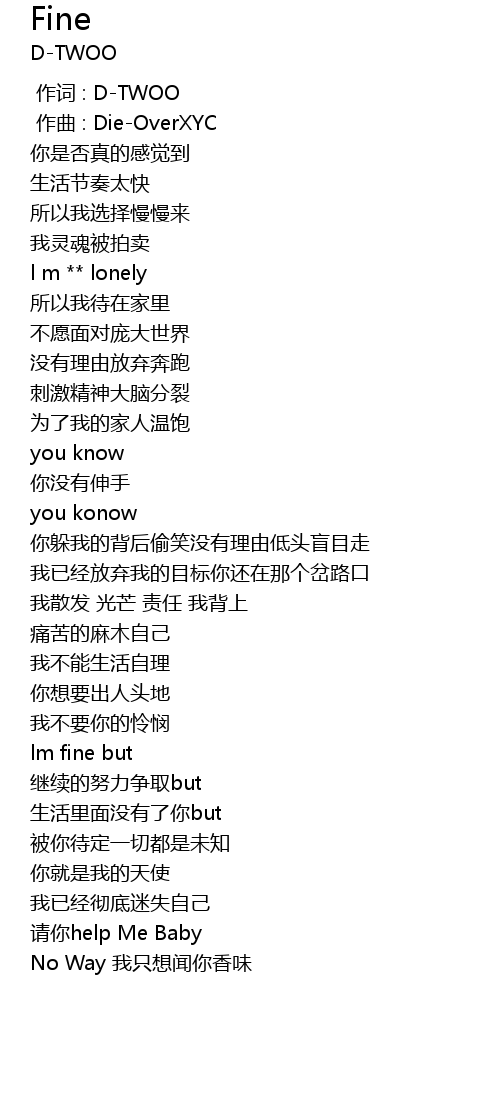 Fine
D-TWOO

作词 : D-TWOO
作曲 : Die-OverXYC
你是否真的感觉到
生活节奏太快
所以我选择慢慢来
我灵魂被拍卖
I m ** lonely
所以我待在家里
不愿面对庞大世界
没有理由放弃奔跑
刺激精神大脑分裂
为了我的家人温饱
you know
你没有伸手
you konow
你躲我的背后偷笑没有理由低头盲目走
我已经放弃我的目标你还在那个岔路口
我散发 光芒 责任 我背上
痛苦的麻木自己
我不能生活自理
你想要出人头地
我不要你的怜悯
Im fine but
继续的努力争取but
生活里面没有了你but
被你待定一切都是未知
你就是我的天使
我已经彻底迷失自己
请你help Me Baby
No Way 我只想闻你香味